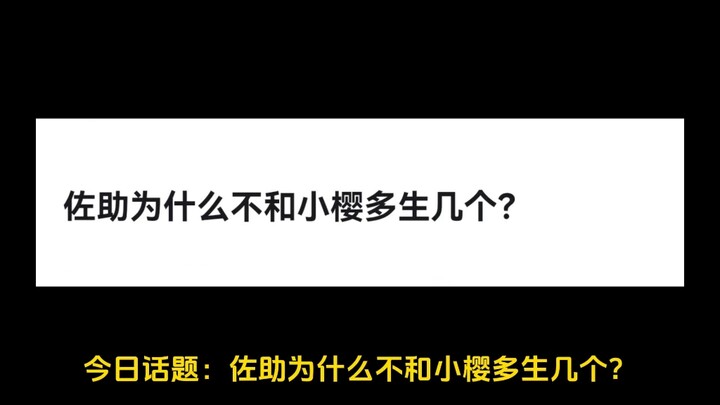 佐助为什么不和小樱多生几个?

今日话题：佐助为什么不和小樱多生几个?